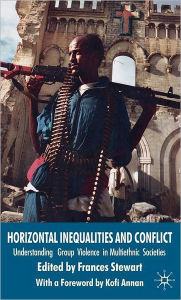 HORIZONTAL INEQUALITIES AND CONFLICT
Understanding Group Violence in Multiethnic Societies
Edited by Frances Stewart
With a Foreword by Kofi Annan